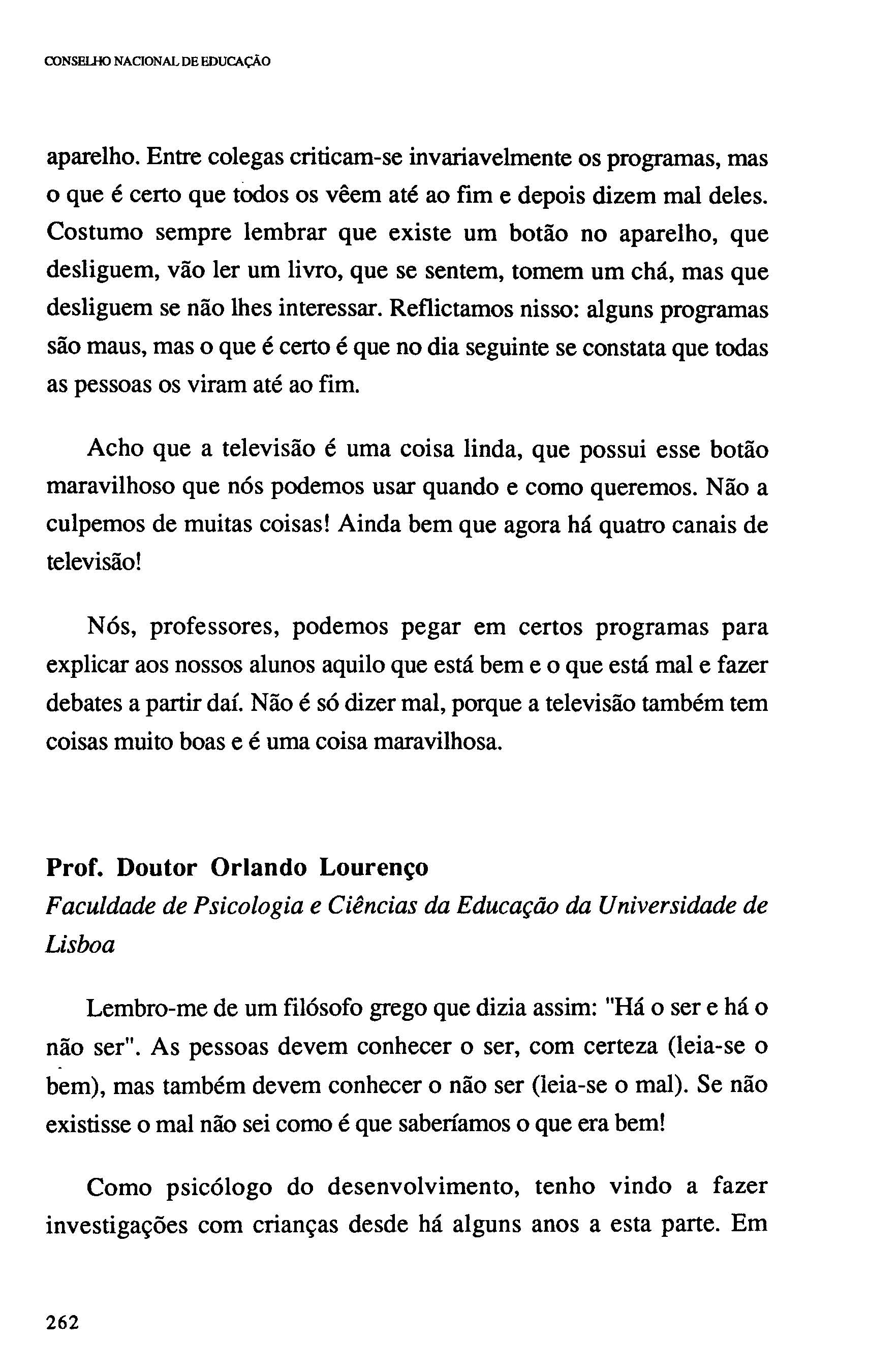 CONSELHO NACIONAL DE EDUCAÇÃO

aparelho. Entre colegas criticam-se invariavelmente os programas, mas o que é certo que todos os vêem até ao fim e depois dizem mal deles. Costumo sempre lembrar que existe um botão no aparelho, que desliguem, vão ler um livro, que se sentem, tomem um chá, mas que desliguem se não lhes interessar. Reflictamos nisso: alguns programas são maus, mas o que é certo é que no dia seguinte se constata que todas as pessoas os viram até ao fim.

Acho que a televisão é uma coisa linda, que possui esse botão maravilhoso que nós podemos usar quando e como queremos. Não a culpemos de muitas coisas! Ainda bem que agora há quatro canais de televisão!

Nós, professores, podemos pegar em certos programas para explicar aos nossos alunos aquilo que está bem e o que está mal e fazer debates a partir daí. Não é só dizer mal, porque a televisão também tem coisas muito boas e é uma coisa maravilhosa.

Prof. Doutor Orlando Lourenço
Faculdade de Psicologia e Ciências da Educação da Universidade de Lisboa

Lembro-me de um filósofo grego que dizia assim: "Há o ser e há o não ser". As pessoas devem conhecer o ser, com certeza (leia-se o bem), mas também devem conhecer o não ser (leia-se o mal). Se não existisse o mal não sei como é que saberíamos o que era bem!

Como psicólogo do desenvolvimento, tenho vindo a fazer investigações com crianças desde há alguns anos a esta parte. Em

262